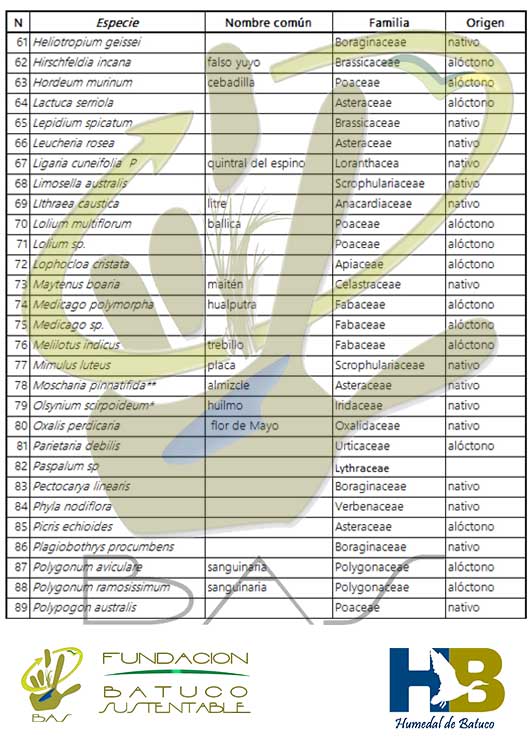 | N | Especie | Nombre común | Familia | Origen |
|---|---|---|---|---|
| 61 | Heliotropium geissei | | Boraginaceae | nativo |
| 62 | Hirschfeldia incana | falso yuyo | Brassicaceae | alóctono |
| 63 | Hordeum murinum | cebadilla | Poaceae | alóctono |
| 64 | Lactuca serriola | | Asteraceae | alóctono |
| 65 | Lepidium spicatum | | Brassicaceae | nativo |
| 66 | Leucheria rosea | | Asteraceae | nativo |
| 67 | Ligaria cuneifolia P | quintral del espino | Loranthacea | nativo |
| 68 | Limosella australis | | Scrophulariaceae | nativo |
| 69 | Lithraea caustica | litre | Anacardiaceae | nativo |
| 70 | Lolium multiflorum | ballica | Poaceae | alóctono |
| 71 | Lolium sp. | | Poaceae | alóctono |
| 72 | Lophocloa cristata | | Apiaceae | alóctono |
| 73 | Maytenus boaria | maitén | Celastraceae | nativo |
| 74 | Medicago polymorpha | hualputra | Fabaceae | alóctono |
| 75 | Medicago sp. | | Fabaceae | alóctono |
| 76 | Melilotus indicus | trebillo | Fabaceae | alóctono |
| 77 | Mimulus luteus | placa | Scrophulariaceae | nativo |
| 78 | Moscharia pinnatifida** | almizcle | Asteraceae | nativo |
| 79 | Olsynium scirpoideum* | huilmo | Iridaceae | nativo |
| 80 | Oxalis perdicaria | flor de Mayo | Oxalidaceae | nativo |
| 81 | Parietaria debilis | | Urticaceae | alóctono |
| 82 | Paspalum sp | | Lythraceae | |
| 83 | Pectocarya linearis | | Boraginaceae | nativo |
| 84 | Phyla nodiflora | | Verbenaceae | nativo |
| 85 | Picris echioides | | Asteraceae | alóctono |
| 86 | Plagiobothrys procumbens | | Boraginaceae | nativo |
| 87 | Polygonum aviculare | sanguinaria | Polygonaceae | alóctono |
| 88 | Polygonum ramosissimum | sanguinaria | Polygonaceae | alóctono |
| 89 | Polypogon australis | | Poaceae | nativo |

BAS

BAS

FUNDACION BATUCO SUSTENTABLE

HB
Humedal de Batuco